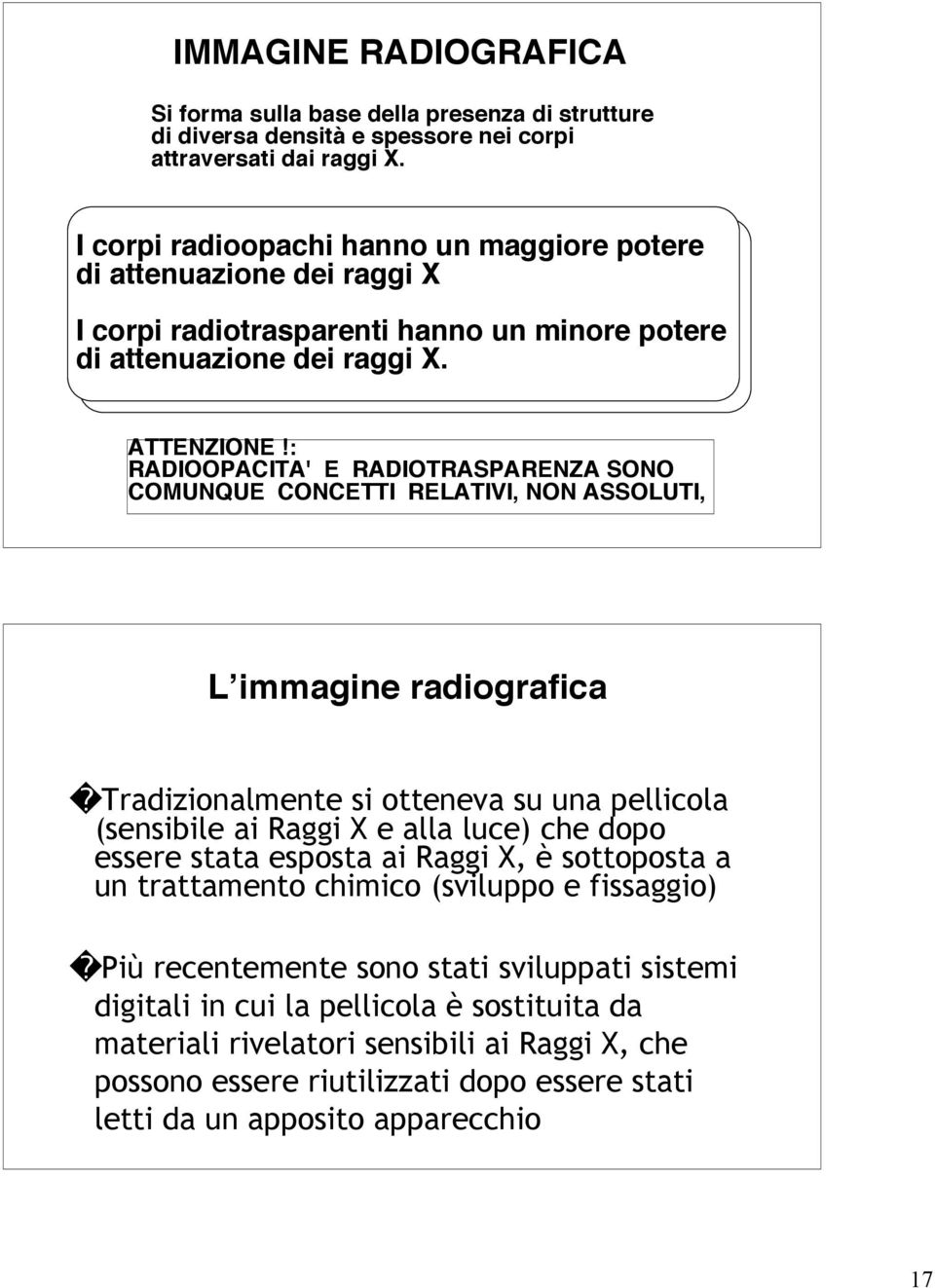 IMMAGINE RADIOGRAFICA

Si forma sulla base della presenza di strutture di diversa densità e spessore nei corpi attraversati dai raggi X.

I corpi radioopachi hanno un maggiore potere di attenuazione dei raggi X

I corpi radiotrasparenti hanno un minore potere di attenuazione dei raggi X.

ATTENZIONE !: RADIOOPACITA' E RADIOTRASPARENZA SONO COMUNQUE CONCETTI RELATIVI, NON ASSOLUTI,

L immagine radiografica

�Tradizionalmente si otteneva su una pellicola (sensibile ai Raggi X e alla luce) che dopo essere stata esposta ai Raggi X, è sottoposta a un trattamento chimico (sviluppo e fissaggio)

�Più recentemente sono stati sviluppati sistemi digitali in cui la pellicola è sostituita da materiali rivelatori sensibili ai Raggi X, che possono essere riutilizzati dopo essere stati letti da un apposito apparecchio

17